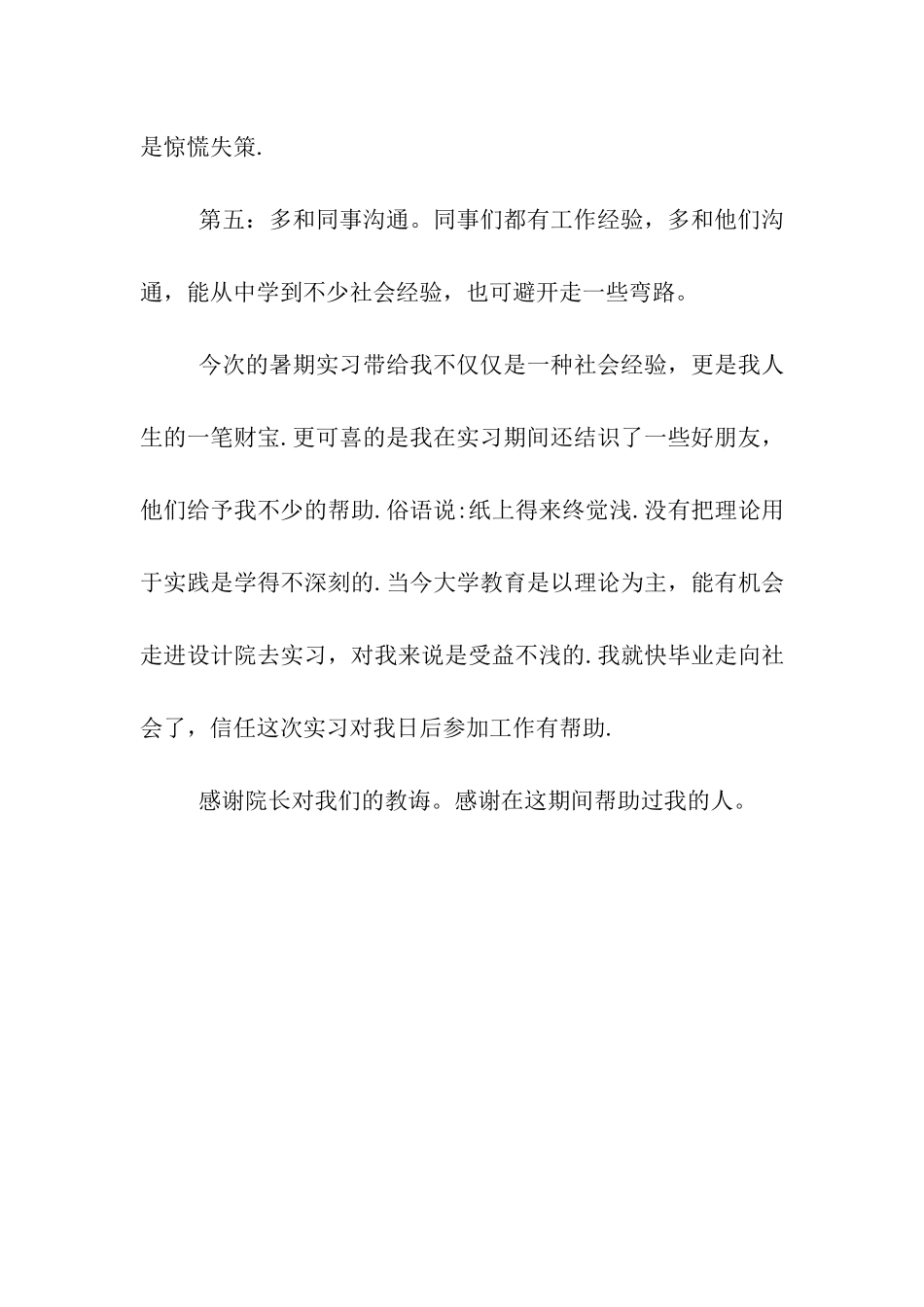 是惊慌失策.

第五：多和同事沟通。同事们都有工作经验，多和他们沟通，能从中学到不少社会经验，也可避开走一些弯路。

今次的暑期实习带给我不仅仅是一种社会经验，更是我人生的一笔财宝.更可喜的是我在实习期间还结识了一些好朋友，他们给予我不少的帮助.俗语说:纸上得来终觉浅.没有把理论用于实践是学得不深刻的.当今大学教育是以理论为主，能有机会走进设计院去实习，对我来说是受益不浅的.我就快毕业走向社会了，信任这次实习对我日后参加工作有帮助.

感谢院长对我们的教诲。感谢在这期间帮助过我的人。